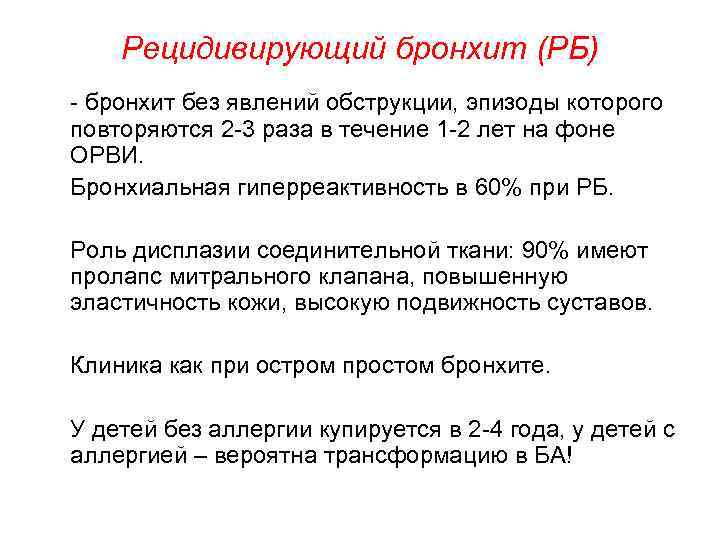 Рецидивирующий бронхит (РБ)

- бронхит без явлений обструкции, эпизоды которого повторяются 2-3 раза в течение 1-2 лет на фоне ОРВИ.

Бронхиальная гиперреактивность в 60% при РБ.

Роль дисплазии соединительной ткани: 90% имеют пролапс митрального клапана, повышенную эластичность кожи, высокую подвижность суставов.

Клиника как при остром простом бронхите.

У детей без аллергии купируется в 2-4 года, у детей с аллергией – вероятна трансформацию в БА!